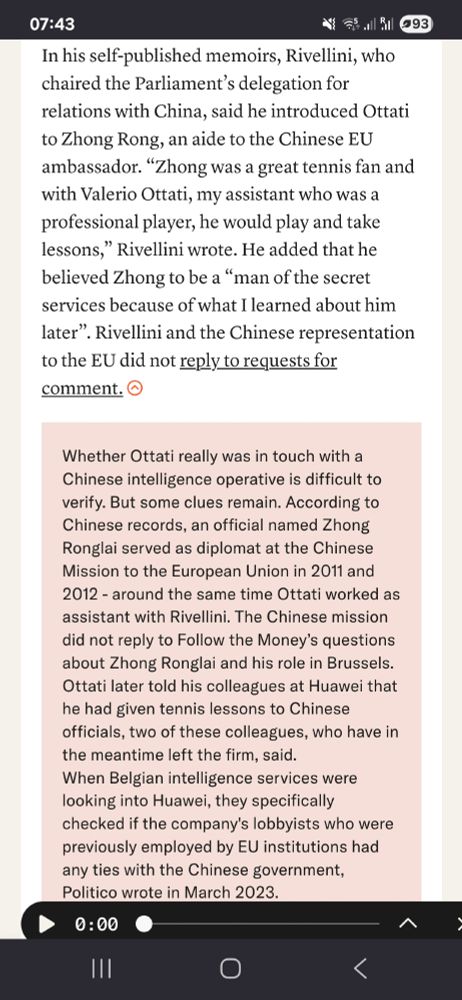 07:43

93

In his self-published memoirs, Rivellini, who chaired the Parliament's delegation for relations with China, said he introduced Ottati to Zhong Rong, an aide to the Chinese EU ambassador. "Zhong was a great tennis fan and with Valerio Ottati, my assistant who was a professional player, he would play and take lessons," Rivellini wrote. He added that he believed Zhong to be a "man of the secret services because of what I learned about him later". Rivellini and the Chinese representation to the EU did not reply to requests for comment.

Whether Ottati really was in touch with a Chinese intelligence operative is difficult to verify. But some clues remain. According to Chinese records, an official named Zhong Ronglai served as diplomat at the Chinese Mission to the European Union in 2011 and 2012 - around the same time Ottati worked as assistant with Rivellini. The Chinese mission did not reply to Follow the Money's questions about Zhong Ronglai and his role in Brussels. Ottati later told his colleagues at Huawei that he had given tennis lessons to Chinese officials, two of these colleagues, who have in the meantime left the firm, said.
When Belgian intelligence services were looking into Huawei, they specifically checked if the company's lobbyists who were previously employed by EU institutions had any ties with the Chinese government, Politico wrote in March 2023.

0:00